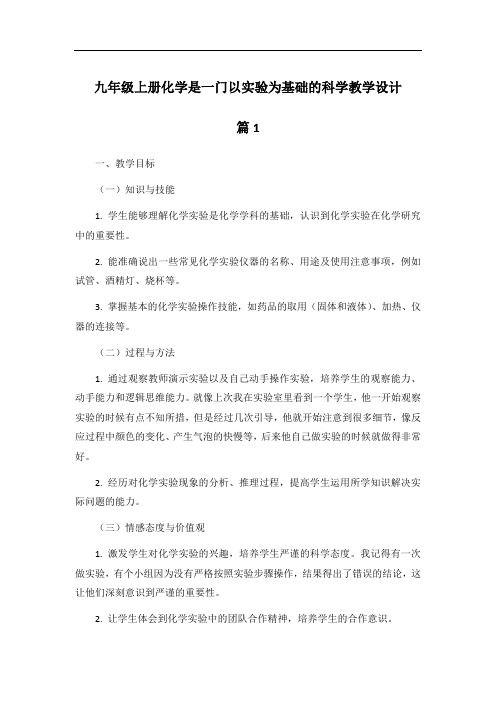 九年级上册化学是一门以实验为基础的科学教学设计

篇 1

一、教学目标

（一）知识与技能

1. 学生能够理解化学实验是化学学科的基础，认识到化学实验在化学研究中的重要性。

2. 能准确说出一些常见化学实验仪器的名称、用途及使用注意事项，例如试管、酒精灯、烧杯等。

3. 掌握基本的化学实验操作技能，如药品的取用（固体和液体）、加热、仪器的连接等。

（二）过程与方法

1. 通过观察教师演示实验以及自己动手操作实验，培养学生的观察能力、动手能力和逻辑思维能力。就像上次我在实验室里看到一个学生，他一开始观察实验的时候有点不知所措，但是经过几次引导，他就开始注意到很多细节，像反应过程中颜色的变化、产生气泡的快慢等，后来他自己做实验的时候就做得非常好。

2. 经历对化学实验现象的分析、推理过程，提高学生运用所学知识解决实际问题的能力。

（三）情感态度与价值观

1. 激发学生对化学实验的兴趣，培养学生严谨的科学态度。我记得有一次做实验，有个小组因为没有严格按照实验步骤操作，结果得出了错误的结论，这让他们深刻意识到严谨的重要性。

2. 让学生体会到化学实验中的团队合作精神，培养学生的合作意识。